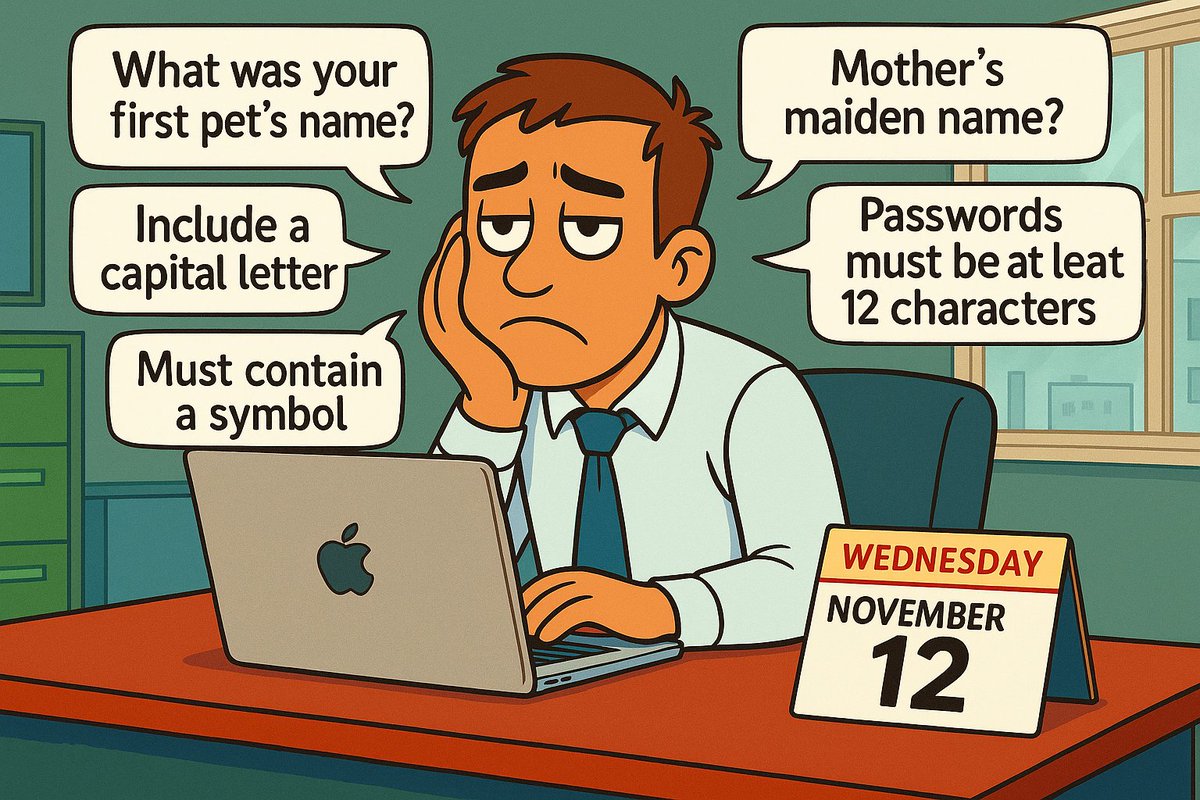 What was your first pet's name?

Include a capital letter

Must contain a symbol

Mother's maiden name?

Passwords must be at leat 12 characters

WEDNESDAY
NOVEMBER
12